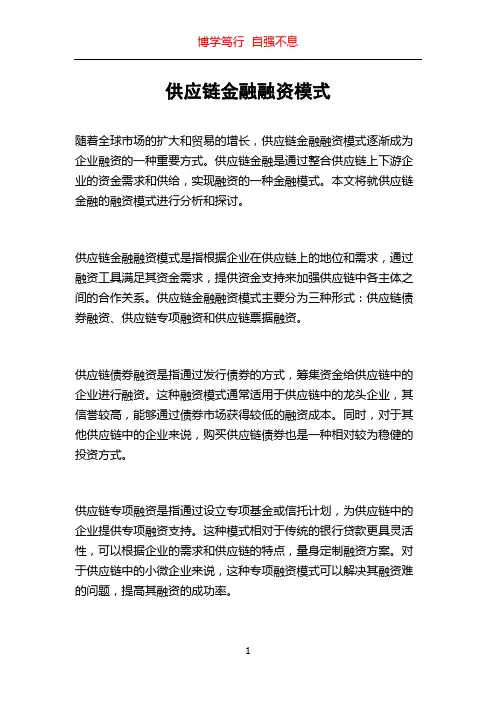 博学笃行 自强不息

供应链金融融资模式

随着全球市场的扩大和贸易的增长，供应链金融融资模式逐渐成为企业融资的一种重要方式。供应链金融是通过整合供应链上下游企业的资金需求和供给，实现融资的一种金融模式。本文将就供应链金融的融资模式进行分析和探讨。

供应链金融融资模式是指根据企业在供应链上的地位和需求，通过融资工具满足其资金需求，提供资金支持来加强供应链中各主体之间的合作关系。供应链金融融资模式主要分为三种形式：供应链债券融资、供应链专项融资和供应链票据融资。

供应链债券融资是指通过发行债券的方式，筹集资金给供应链中的企业进行融资。这种融资模式通常适用于供应链中的龙头企业，其信誉较高，能够通过债券市场获得较低的融资成本。同时，对于其他供应链中的企业来说，购买供应链债券也是一种相对较为稳健的投资方式。

供应链专项融资是指通过设立专项基金或信托计划，为供应链中的企业提供专项融资支持。这种模式相对于传统的银行贷款更具灵活性，可以根据企业的需求和供应链的特点，量身定制融资方案。对于供应链中的小微企业来说，这种专项融资模式可以解决其融资难的问题，提高其融资的成功率。

1